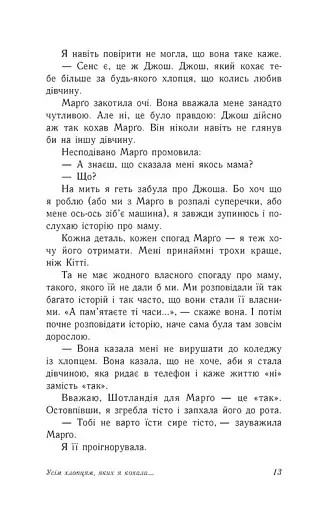 Я навіть повірити не могла, що вона таке каже.

— Сенс є, це ж Джош. Джош, який кохає тебе більше за будь-якого хлопця, що колись любив дівчину.

Марго закотила очі. Вона вважала мене занадто чутливою. Але ні, це було правдою: Джош дійсно аж так кохав Марго. Він ніколи навіть не глянув би на іншу дівчину.

Несподівано Марго промовила:

— А знаєш, що сказала мені якось мама?

— Що?

На мить я геть забула про Джоша. Бо хоч що я роблю (або ми з Марго в розпалі суперечки, або мене ось-ось зіб'є машина), я завжди зупинюсь і послухаю історію про маму.

Кожна деталь, кожен спогад Марго — я теж хочу його отримати. Мені принаймні трохи краще, ніж Кітті.

Та не має жодного власного спогаду про маму, такого, якого їй не дали б ми. Ми розповідали їй так багато історій і так часто, що вони стали її власними. «А пам'ятаєте ті часи...», — скаже вона. І потім почне розповідати історію, наче сама була там зовсім дорослою.

— Вона казала мені не вирушати до коледжу із хлопцем. Вона казала, що не хоче, аби я стала дівчиною, яка ридає в телефон і каже життю «ні» замість «так».

Вважаю, Шотландія для Марго — це «так». Остовпівши, я згребла тісто і запхала його до рота.

— Тобі не варто їсти сире тісто, — зауважила Марго.

Я її проігнорувала.

Усім хлопцям, яких я кохала... 13